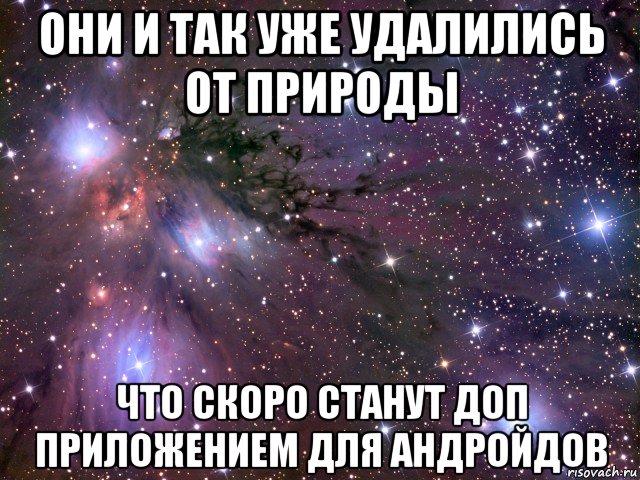 ОНИ И ТАК УЖЕ УДАЛИЛИСЬ ОТ ПРИРОДЫ

ЧТО СКОРО СТАНУТ ДОП ПРИЛОЖЕНИЕМ ДЛЯ АНДРОЙДОВ

risovach.ru